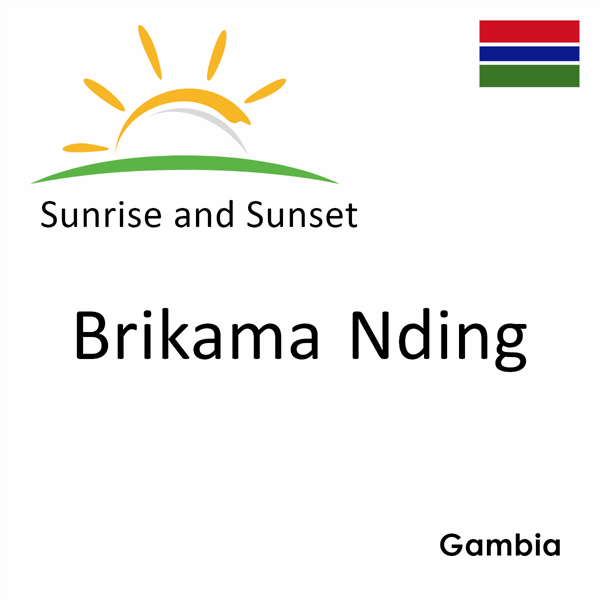 Sunrise and Sunset

Brikama Nding

Gambia